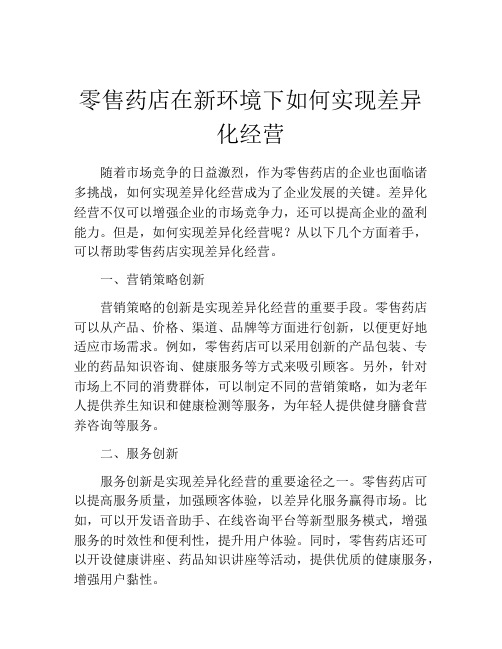 零售药店在新环境下如何实现差异化经营

随着市场竞争的日益激烈，作为零售药店的企业也面临诸多挑战，如何实现差异化经营成为了企业发展的关键。差异化经营不仅可以增强企业的市场竞争力，还可以提高企业的盈利能力。但是，如何实现差异化经营呢？从以下几个方面着手，可以帮助零售药店实现差异化经营。

一、营销策略创新

营销策略的创新是实现差异化经营的重要手段。零售药店可以从产品、价格、渠道、品牌等方面进行创新，以便更好地适应市场需求。例如，零售药店可以采用创新的产品包装、专业的药品知识咨询、健康服务等方式来吸引顾客。另外，针对市场上不同的消费群体，可以制定不同的营销策略，如为老年人提供养生知识和健康检测等服务，为年轻人提供健身膳食营养咨询等服务。

二、服务创新

服务创新是实现差异化经营的重要途径之一。零售药店可以提高服务质量，加强顾客体验，以差异化服务赢得市场。比如，可以开发语音助手、在线咨询平台等新型服务模式，增强服务的时效性和便利性，提升用户体验。同时，零售药店还可以开设健康讲座、药品知识讲座等活动，提供优质的健康服务，增强用户黏性。